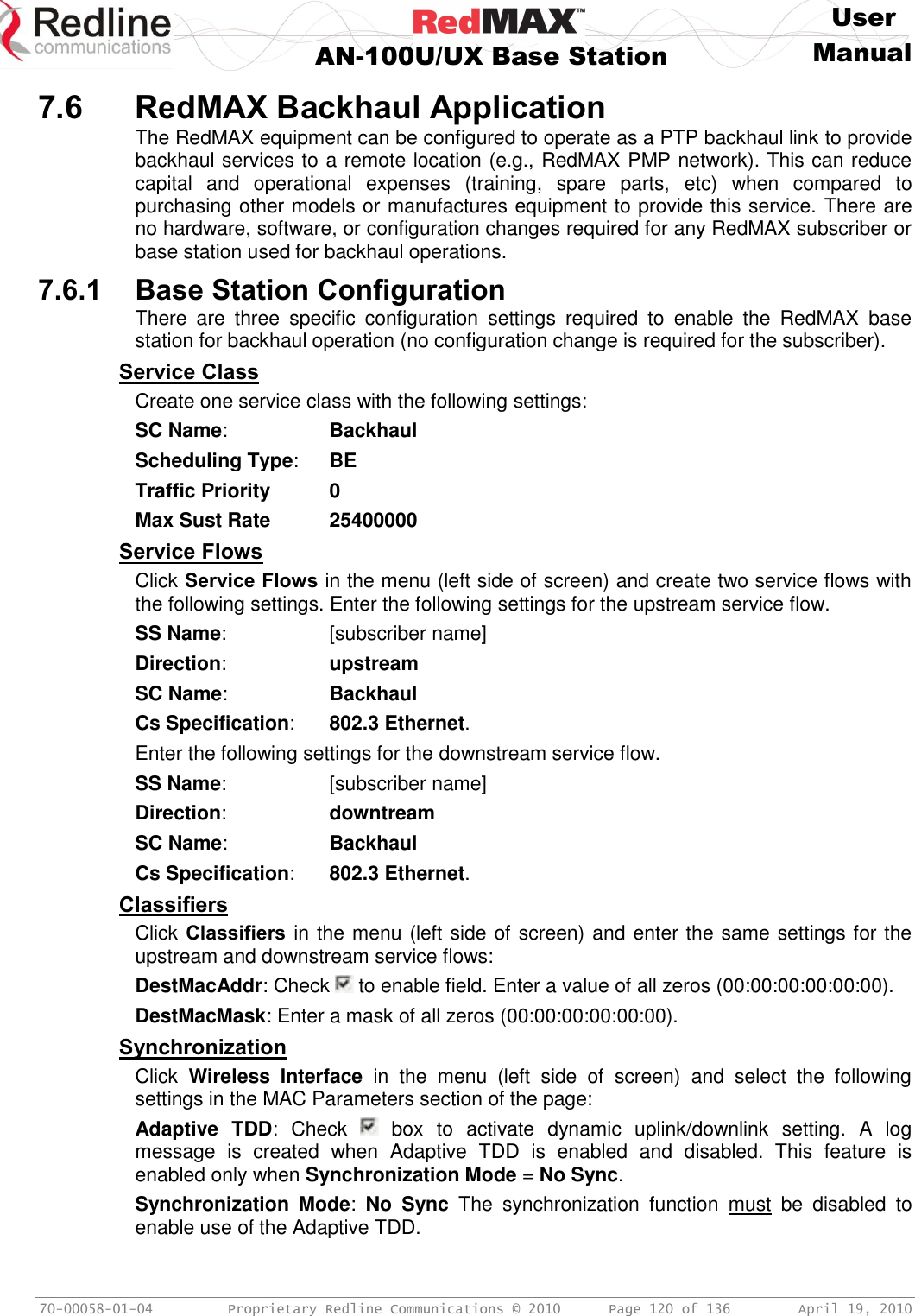 Redline communications

RedMAX™
AN-100U/UX Base Station

User Manual

7.6 RedMAX Backhaul Application

The RedMAX equipment can be configured to operate as a PTP backhaul link to provide backhaul services to a remote location (e.g., RedMAX PMP network). This can reduce capital and operational expenses (training, spare parts, etc) when compared to purchasing other models or manufactures equipment to provide this service. There are no hardware, software, or configuration changes required for any RedMAX subscriber or base station used for backhaul operations.

7.6.1 Base Station Configuration

There are three specific configuration settings required to enable the RedMAX base station for backhaul operation (no configuration change is required for the subscriber).

Service Class

Create one service class with the following settings:

SC Name: Backhaul

Scheduling Type: BE

Traffic Priority 0

Max Sust Rate 25400000

Service Flows

Click Service Flows in the menu (left side of screen) and create two service flows with the following settings. Enter the following settings for the upstream service flow.

SS Name: [subscriber name]

Direction: upstream

SC Name: Backhaul

Cs Specification: 802.3 Ethernet.

Enter the following settings for the downstream service flow.

SS Name: [subscriber name]

Direction: downtream

SC Name: Backhaul

Cs Specification: 802.3 Ethernet.

Classifiers

Click Classifiers in the menu (left side of screen) and enter the same settings for the upstream and downstream service flows:

DestMacAddr: Check to enable field. Enter a value of all zeros (00:00:00:00:00:00).

DestMacMask: Enter a mask of all zeros (00:00:00:00:00:00).

Synchronization

Click Wireless Interface in the menu (left side of screen) and select the following settings in the MAC Parameters section of the page:

Adaptive TDD: Check box to activate dynamic uplink/downlink setting. A log message is created when Adaptive TDD is enabled and disabled. This feature is enabled only when Synchronization Mode = No Sync.

Synchronization Mode: No Sync The synchronization function must be disabled to enable use of the Adaptive TDD.

70-00058-01-04 Proprietary Redline Communications © 2010 Page 120 of 136 April 19, 2010